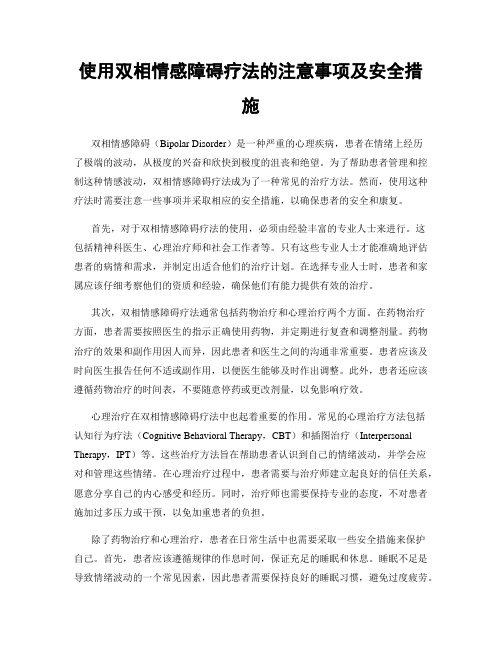 使用双相情感障碍疗法的注意事项及安全措施

双相情感障碍（Bipolar Disorder）是一种严重的心理疾病，患者在情绪上经历了极端的波动，从极度的兴奋和欣快到极度的沮丧和绝望。为了帮助患者管理和控制这种情感波动，双相情感障碍疗法成为了一种常见的治疗方法。然而，使用这种疗法时需要注意一些事项并采取相应的安全措施，以确保患者的安全和康复。

首先，对于双相情感障碍疗法的使用，必须由经验丰富的专业人士来进行。这包括精神科医生、心理治疗师和社会工作者等。只有这些专业人士才能准确地评估患者的病情和需求，并制定出适合他们的治疗计划。在选择专业人士时，患者和家属应该仔细考察他们的资质和经验，确保他们有能力提供有效的治疗。

其次，双相情感障碍疗法通常包括药物治疗和心理治疗两个方面。在药物治疗方面，患者需要按照医生的指示正确使用药物，并定期进行复查和调整剂量。药物治疗的效果和副作用因人而异，因此患者和医生之间的沟通非常重要。患者应该及时向医生报告任何不适或副作用，以便医生能够及时作出调整。此外，患者还应该遵循药物治疗的时间表，不要随意停药或更改剂量，以免影响疗效。

心理治疗在双相情感障碍疗法中也起着重要的作用。常见的心理治疗方法包括认知行为疗法（Cognitive Behavioral Therapy，CBT）和插图治疗（Interpersonal Therapy，IPT）等。这些治疗方法旨在帮助患者认识到自己的情绪波动，并学会应对和管理这些情绪。在心理治疗过程中，患者需要与治疗师建立起良好的信任关系，愿意分享自己的内心感受和经历。同时，治疗师也需要保持专业的态度，不对患者施加过多压力或干预，以免加重患者的负担。

除了药物治疗和心理治疗，患者在日常生活中也需要采取一些安全措施来保护自己。首先，患者应该遵循规律的作息时间，保证充足的睡眠和休息。睡眠不足是导致情绪波动的一个常见因素，因此患者需要保持良好的睡眠习惯，避免过度疲劳。